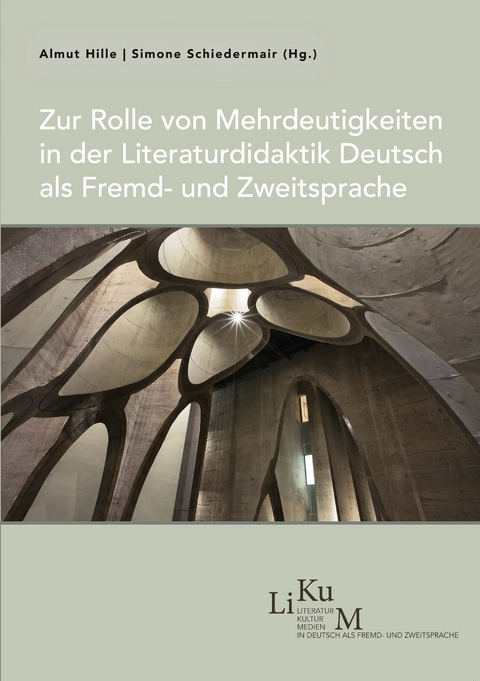 Almut Hille | Simone Schiedermair (Hg.)

Zur Rolle von Mehrdeutigkeiten in der Literaturdidaktik Deutsch als Fremd- und Zweitsprache

LiKuM
LITERATUR
KULTUR
MEDIEN
IN DEUTSCH ALS FREMD- UND ZWEITSPRACHE